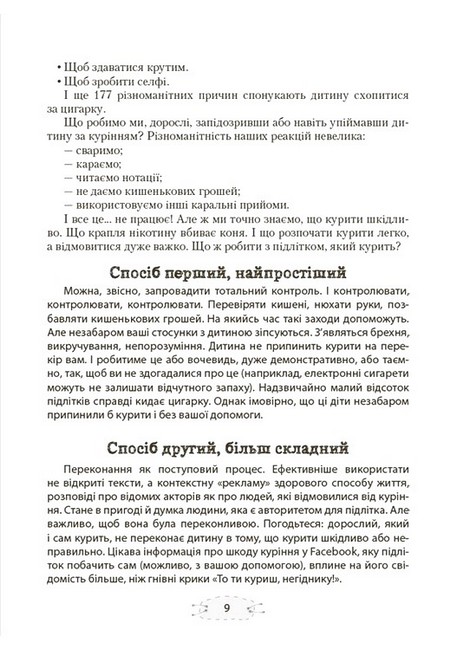 • Щоб здаватися крутим.
• Щоб зробити селфі.
І ще 177 різноманітних причин спонукають дитину схопитися за цигарку.
Що робимо ми, дорослі, запідозривши або навіть упіймавши дитину за курінням? Різноманітність наших реакцій невелика:
— сваримо;
— караємо;
— читаємо нотації;
— не даємо кишенькових грошей;
— використовуємо інші каральні прийоми.
І все це... не працює! Але ж ми точно знаємо, що курити шкідливо. Що крапля нікотину вбиває коня. І що розпочати курити легко, а відмовитися дуже важко. Що ж робити з підлітком, який курить?

Спосіб перший, найпростіший

Можна, звісно, запровадити тотальний контроль. І контролювати, контролювати, контролювати. Перевіряти кишені, нюхати руки, позбавляти кишенькових грошей. На якийсь час такі заходи допоможуть. Але незабаром ваші стосунки з дитиною зіпсуються. З'являться брехня, викручування, непорозуміння. Дитина не припинить курити на перекір вам. І робитиме це або вочевидь, дуже демонстративно, або таємно, так, щоб ви не здогадалися про це (наприклад, електронні сигарети можуть не залишати відчутного запаху). Надзвичайно малий відсоток підлітків справді кидає цигарку. Однак імовірно, що ці діти незабаром припинили б курити і без вашої допомоги.

Спосіб другий, більш складний

Переконання як поступовий процес. Ефективніше використати не відкриті тексти, а контекстну «рекламу» здорового способу життя, розповіді про відомих акторів як про людей, які відмовилися від куріння. Стане в пригоді й думка людини, яка є авторитетом для підлітка. Але важливо, щоб вона була переконливою. Погодьтеся: дорослий, який і сам курить, не переконає дитину в тому, що курити шкідливо або неправильно. Цікава інформація про шкоду куріння у Facebook, яку підліток побачить сам (можливо, з вашою допомогою), вплине на його свідомість більше, ніж гнівні крики «То ти куриш, негіднику!».

9